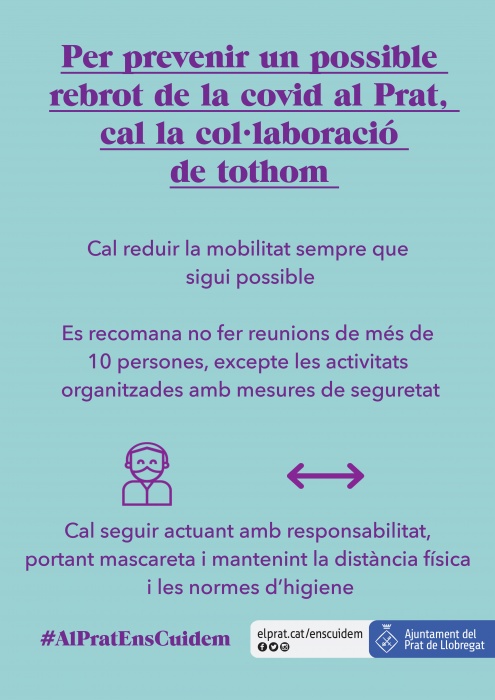 Per prevenir un possible rebrot de la covid al Prat, cal la col·laboració de tothom

Cal reduir la mobilitat sempre que sigui possible

Es recomana no fer reunions de més de 10 persones, excepte les activitats organitzades amb mesures de seguretat

Cal seguir actuant amb responsabilitat, portant mascareta i mantenint la distància física i les normes d'higiene

#AlPratEnsCuidem

elprat.cat/enscuidem

Ajuntament del Prat de Llobregat